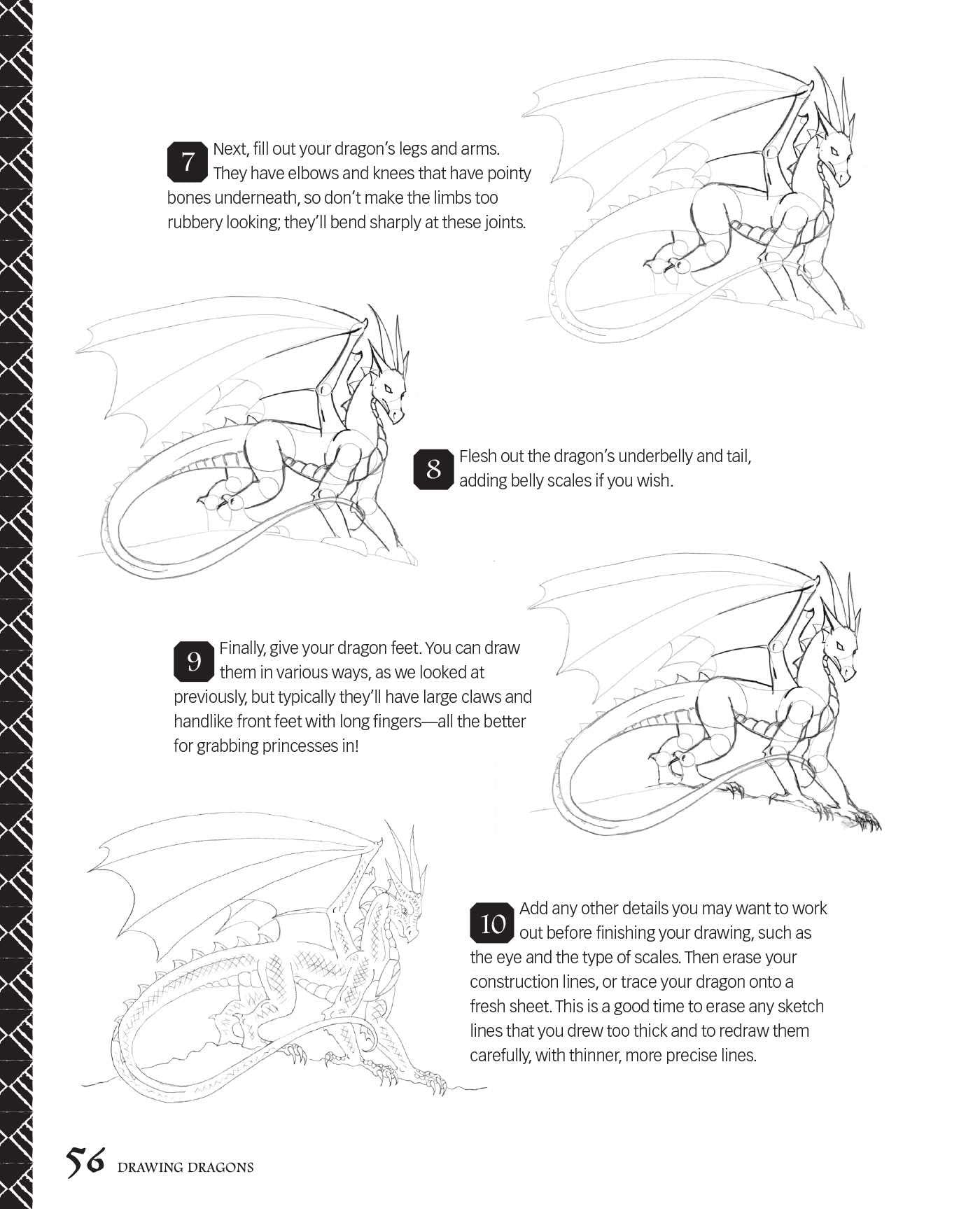 7 Next, fill out your dragon's legs and arms. They have elbows and knees that have pointy bones underneath, so don't make the limbs too rubbery looking; they'll bend sharply at these joints.

8 Flesh out the dragon's underbelly and tail, adding belly scales if you wish.

9 Finally, give your dragon feet. You can draw them in various ways, as we looked at previously, but typically they'll have large claws and handlike front feet with long fingers—all the better for grabbing princesses in!

10 Add any other details you may want to work out before finishing your drawing, such as the eye and the type of scales. Then erase your construction lines, or trace your dragon onto a fresh sheet. This is a good time to erase any sketch lines that you drew too thick and to redraw them carefully, with thinner, more precise lines.

56 DRAWING DRAGONS